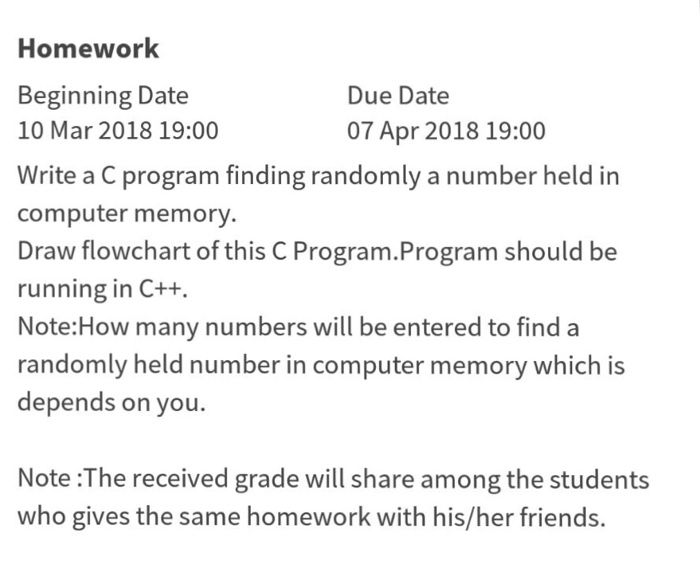 Homework

Beginning Date
10 Mar 2018 19:00

Due Date
07 Apr 2018 19:00

Write a C program finding randomly a number held in computer memory.
Draw flowchart of this C Program.Program should be running in C++.
Note:How many numbers will be entered to find a randomly held number in computer memory which is depends on you.

Note :The received grade will share among the students who gives the same homework with his/her friends.